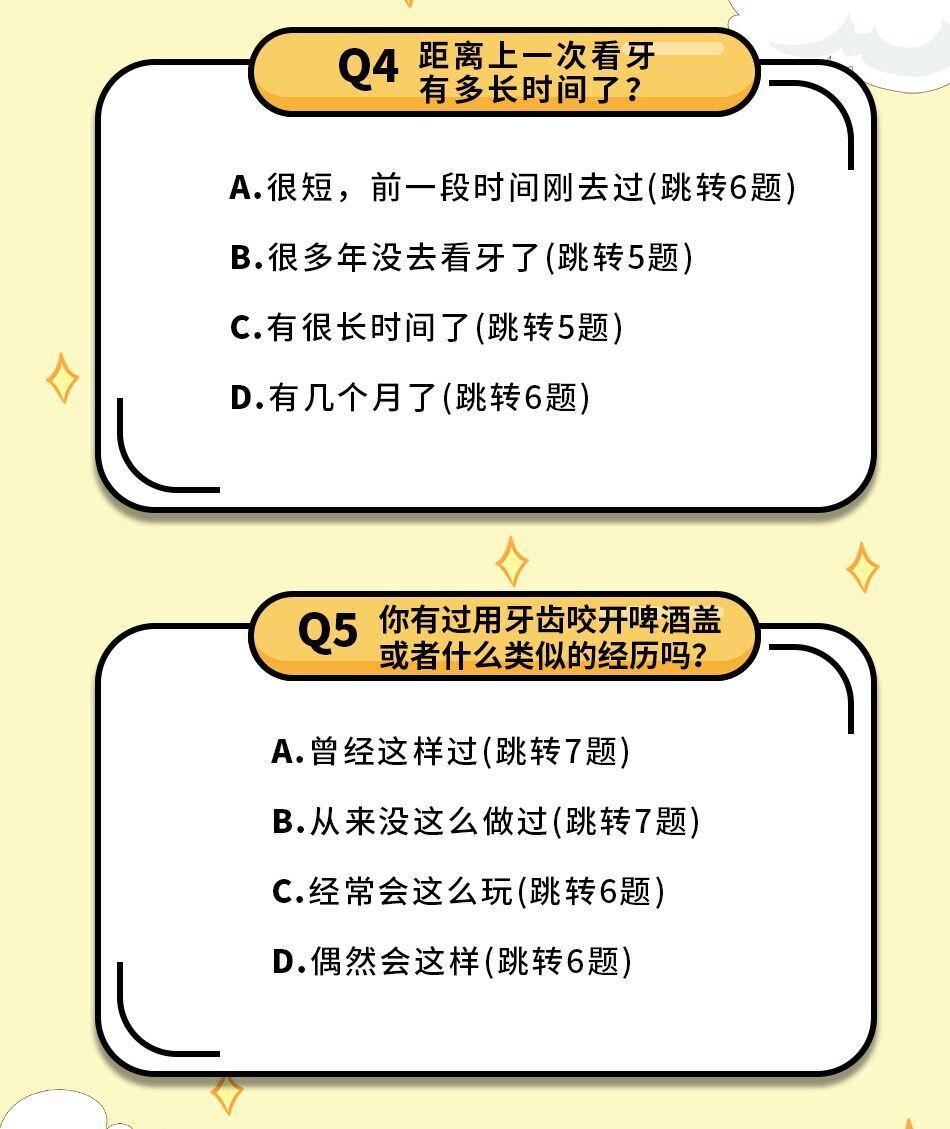 Q4 距离上一次看牙有多长时间了？

A.很短，前一段时间刚去过(跳转6题)

B.很多年没去看牙了(跳转5题)

C.有很长时间了(跳转5题)

D.有几个月了(跳转6题)

Q5 你有过用牙齿咬开啤酒盖或者什么类似的经历吗？

A.曾经这样过(跳转7题)

B.从来没这么做过(跳转7题)

C.经常会这么玩(跳转6题)

D.偶然会这样(跳转6题)